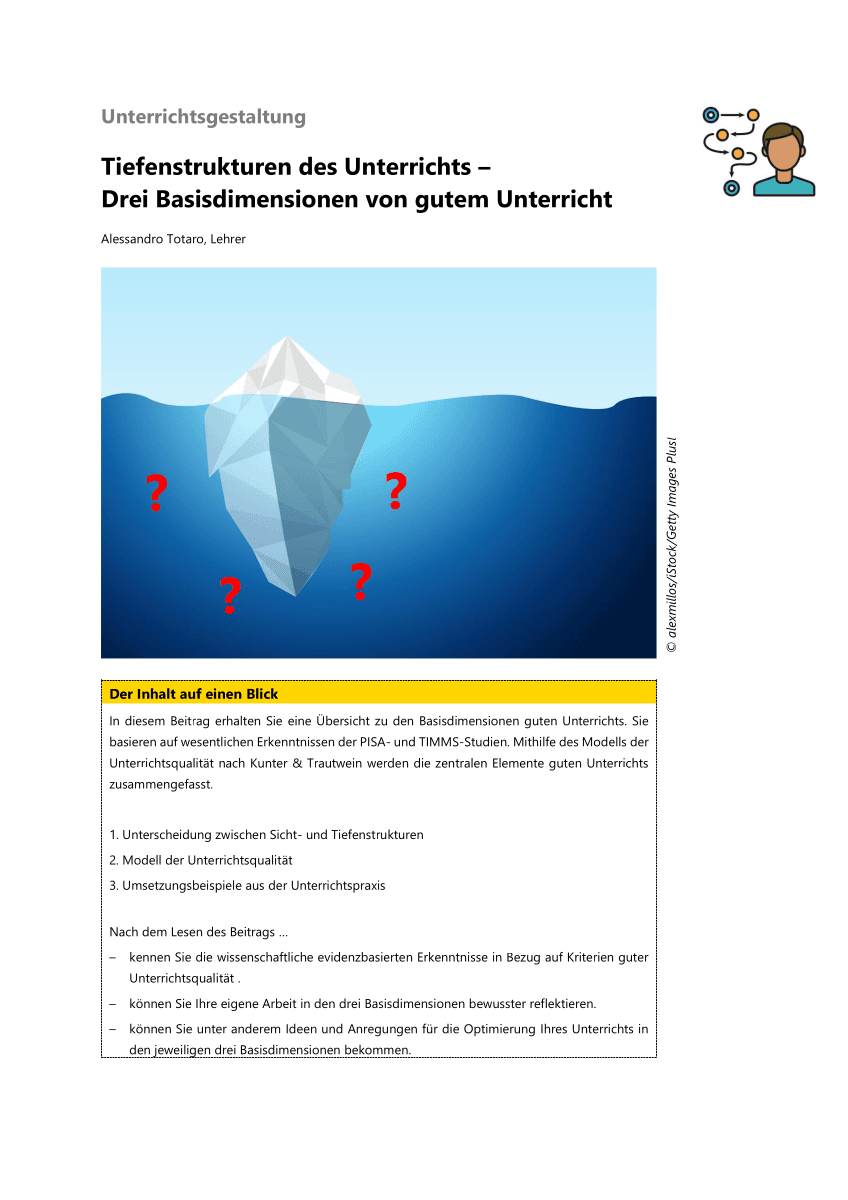 Unterrichtsgestaltung

Tiefenstrukturen des Unterrichts – Drei Basisdimensionen von gutem Unterricht

Alessandro Totaro, Lehrer

?
?
?
?

© alexmillos/iStock/Getty Images Plus!

Der Inhalt auf einen Blick

In diesem Beitrag erhalten Sie eine Übersicht zu den Basisdimensionen guten Unterrichts. Sie basieren auf wesentlichen Erkenntnissen der PISA- und TIMMS-Studien. Mithilfe des Modells der Unterrichtsqualität nach Kunter & Trautwein werden die zentralen Elemente guten Unterrichts zusammengefasst.

1. Unterscheidung zwischen Sicht- und Tiefenstrukturen
2. Modell der Unterrichtsqualität
3. Umsetzungsbeispiele aus der Unterrichtspraxis

Nach dem Lesen des Beitrags ...
– kennen Sie die wissenschaftliche evidenzbasierten Erkenntnisse in Bezug auf Kriterien guter Unterrichtsqualität .
– können Sie Ihre eigene Arbeit in den drei Basisdimensionen bewusster reflektieren.
– können Sie unter anderem Ideen und Anregungen für die Optimierung Ihres Unterrichts in den jeweiligen drei Basisdimensionen bekommen.